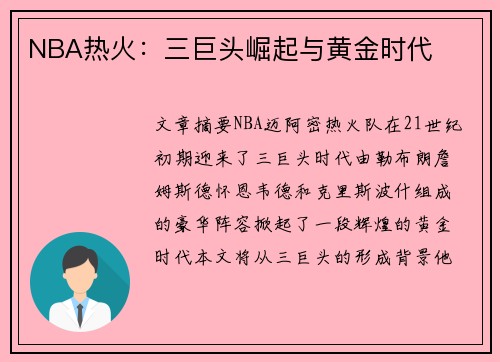 NBA热火：三巨头崛起与黄金时代

文章摘要NBA迈阿密热火队在21世纪初期迎来了三巨头时代由勒布朗詹姆斯德怀恩韦德和克里斯波什组成的豪华阵容掀起了一段辉煌的黄金时代本文将从三巨头的形成背景他